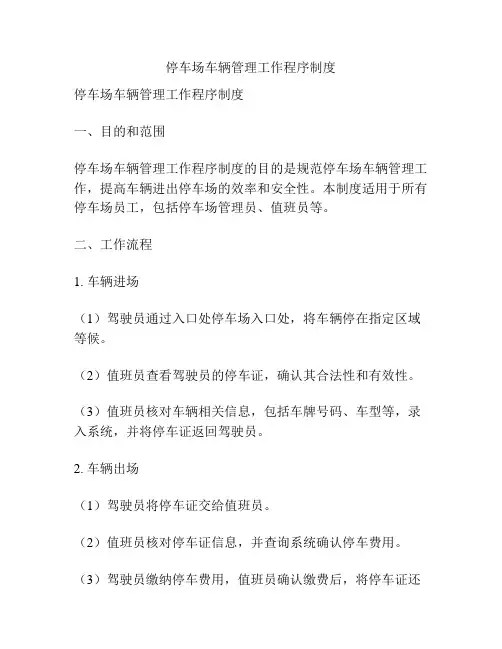 停车场车辆管理工作程序制度

停车场车辆管理工作程序制度

一、目的和范围

停车场车辆管理工作程序制度的目的是规范停车场车辆管理工作，提高车辆进出停车场的效率和安全性。本制度适用于所有停车场员工，包括停车场管理员、值班员等。

二、工作流程

1. 车辆进场

（1）驾驶员通过入口处停车场入口处，将车辆停在指定区域等候。

（2）值班员查看驾驶员的停车证，确认其合法性和有效性。

（3）值班员核对车辆相关信息，包括车牌号码、车型等，录入系统，并将停车证返回驾驶员。

2. 车辆出场

（1）驾驶员将停车证交给值班员。

（2）值班员核对停车证信息，并查询系统确认停车费用。

（3）驾驶员缴纳停车费用，值班员确认缴费后，将停车证还